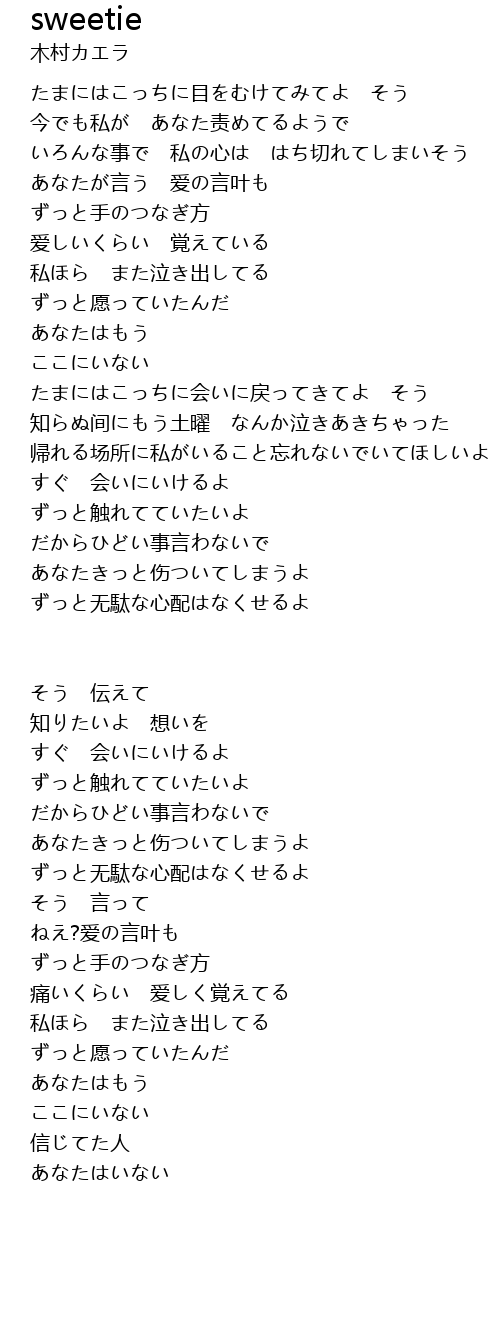 sweetie
木村カエラ

たまにはこっちに目をむけてみてよ そう
今でも私が あなた责めてるようで
いろんな事で 私の心は はち切れてしまいそう
あなたが言う 爱の言叶も
ずっと手のつなぎ方
爱しいくらい 覚えている
私ほら また泣き出してる
ずっと愿っていたんだ
あなたはもう
ここにいない
たまにはこっちに会いに戻ってきてよ そう
知らぬ间にもう土曜 なんか泣きあきちゃった
帰れる场所に私がいること忘れないでいてほしいよ
すぐ 会いにいけるよ
ずっと触れてていたいよ
だからひどい事言わないで
あなたきっと伤ついてしまうよ
ずっと无駄な心配はなくせるよ

そう 伝えて
知りたいよ 想いを
すぐ 会いにいけるよ
ずっと触れてていたいよ
だからひどい事言わないで
あなたきっと伤ついてしまうよ
ずっと无駄な心配はなくせるよ
そう 言って
ねえ?爱の言叶も
ずっと手のつなぎ方
痛いくらい 爱しく覚えてる
私ほら また泣き出してる
ずっと愿っていたんだ
あなたはもう
ここにいない
信じてた人
あなたはいない